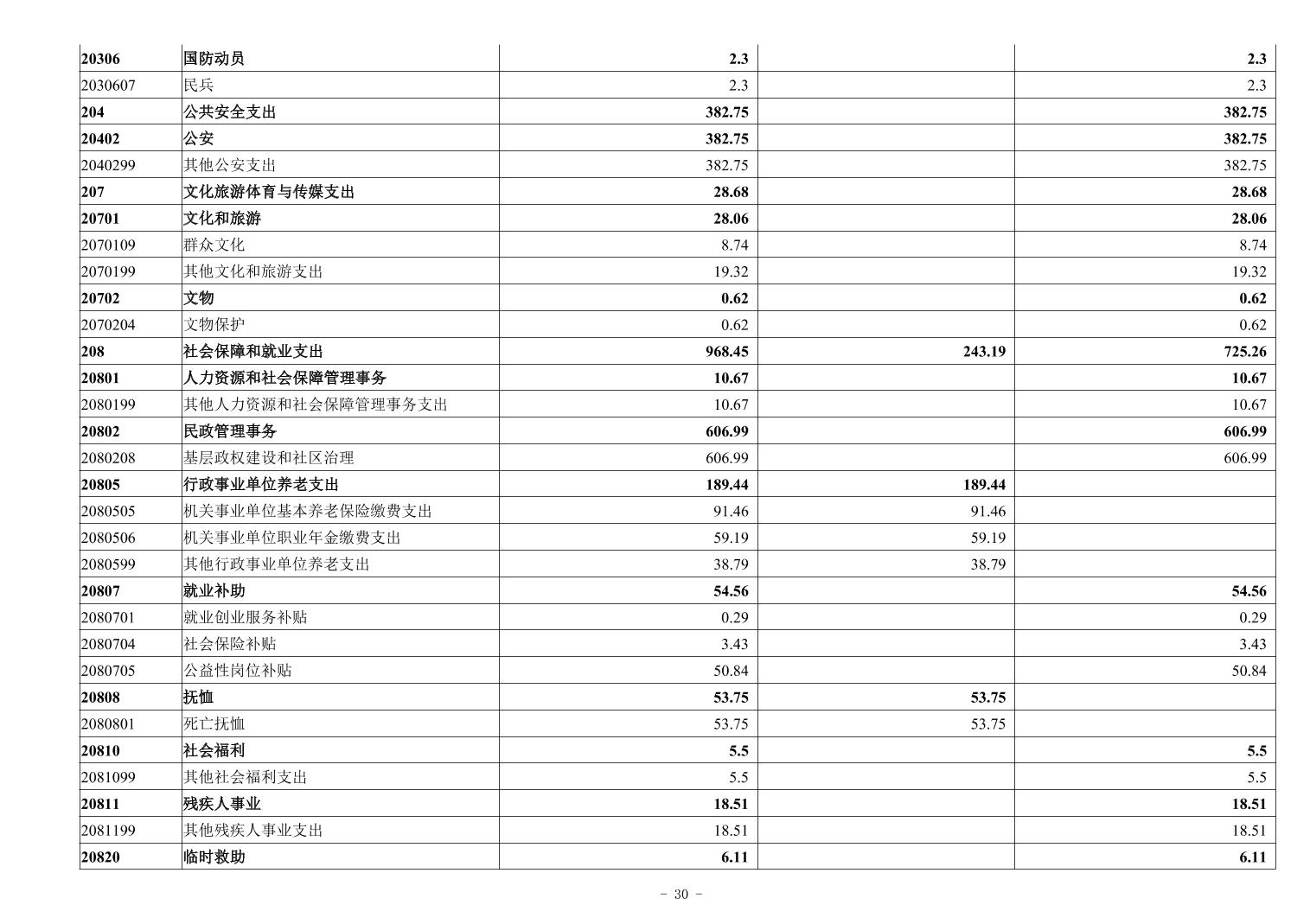 | | | | | |
|---|---|---|---|---|
| 20306 | 国防动员 | 2.3 | | 2.3 |
| 2030607 | 民兵 | 2.3 | | 2.3 |
| 204 | 公共安全支出 | 382.75 | | 382.75 |
| 20402 | 公安 | 382.75 | | 382.75 |
| 2040299 | 其他公安支出 | 382.75 | | 382.75 |
| 207 | 文化旅游体育与传媒支出 | 28.68 | | 28.68 |
| 20701 | 文化和旅游 | 28.06 | | 28.06 |
| 2070109 | 群众文化 | 8.74 | | 8.74 |
| 2070199 | 其他文化和旅游支出 | 19.32 | | 19.32 |
| 20702 | 文物 | 0.62 | | 0.62 |
| 2070204 | 文物保护 | 0.62 | | 0.62 |
| 208 | 社会保障和就业支出 | 968.45 | 243.19 | 725.26 |
| 20801 | 人力资源和社会保障管理事务 | 10.67 | | 10.67 |
| 2080199 | 其他人力资源和社会保障管理事务支出 | 10.67 | | 10.67 |
| 20802 | 民政管理事务 | 606.99 | | 606.99 |
| 2080208 | 基层政权建设和社区治理 | 606.99 | | 606.99 |
| 20805 | 行政事业单位养老支出 | 189.44 | 189.44 | |
| 2080505 | 机关事业单位基本养老保险缴费支出 | 91.46 | 91.46 | |
| 2080506 | 机关事业单位职业年金缴费支出 | 59.19 | 59.19 | |
| 2080599 | 其他行政事业单位养老支出 | 38.79 | 38.79 | |
| 20807 | 就业补助 | 54.56 | | 54.56 |
| 2080701 | 就业创业服务补贴 | 0.29 | | 0.29 |
| 2080704 | 社会保险补贴 | 3.43 | | 3.43 |
| 2080705 | 公益性岗位补贴 | 50.84 | | 50.84 |
| 20808 | 抚恤 | 53.75 | 53.75 | |
| 2080801 | 死亡抚恤 | 53.75 | 53.75 | |
| 20810 | 社会福利 | 5.5 | | 5.5 |
| 2081099 | 其他社会福利支出 | 5.5 | | 5.5 |
| 20811 | 残疾人事业 | 18.51 | | 18.51 |
| 2081199 | 其他残疾人事业支出 | 18.51 | | 18.51 |
| 20820 | 临时救助 | 6.11 | | 6.11 |

- 30 -